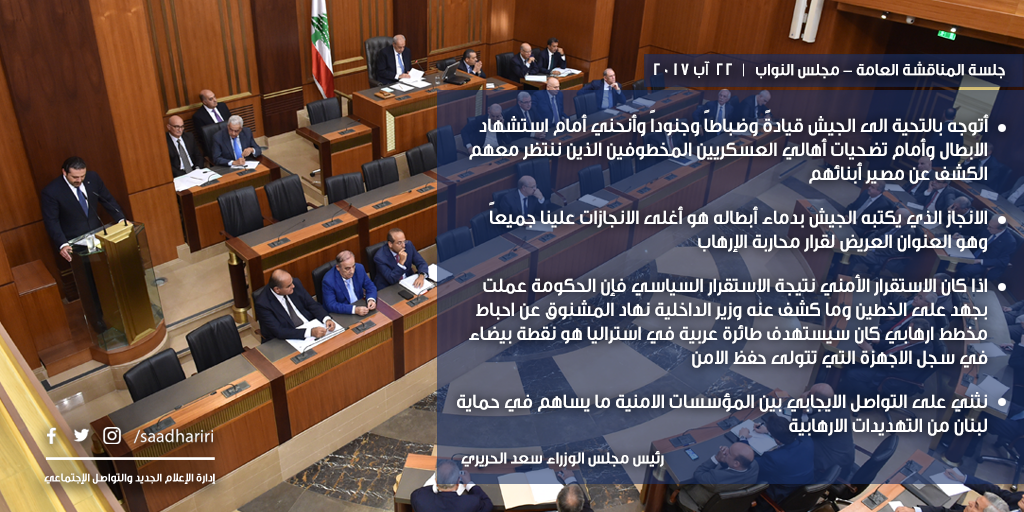 جلسة المناقشة العامة – مجلس النواب | ٢٢ آب ٢٠١٧

• أتوجه بالتحية الى الجيش قيادةً وضباطاً وجنوداً وأنحني أمام استشهاد الابطال وأمام تضحيات أهالي العسكريين المخطوفين الذين ننتظر معهم الكشف عن مصير أبنائهم

• الانجاز الذي يكتبه الجيش بدماء أبطاله هو أغلى الانجازات علينا جميعاً وهو العنوان العريض لقرار محاربة الإرهاب

• اذا كان الاستقرار الأمني نتيجة الاستقرار السياسي فإن الحكومة عملت بجهد على الخطين وما كشف عنه وزير الداخلية نهاد المشنوق عن احباط مخطط ارهابي كان سيستهدف طائرة عربية في استراليا هو نقطة بيضاء في سجل الاجهزة التي تتولى حفظ الامن

• نثني على التواصل الايجابي بين المؤسسات الامنية ما يساهم في حماية لبنان من التهديدات الارهابية

رئيس مجلس الوزراء سعد الحريري

/saadhariri

إدارة الإعلام الجديد والتواصل الإجتماعي